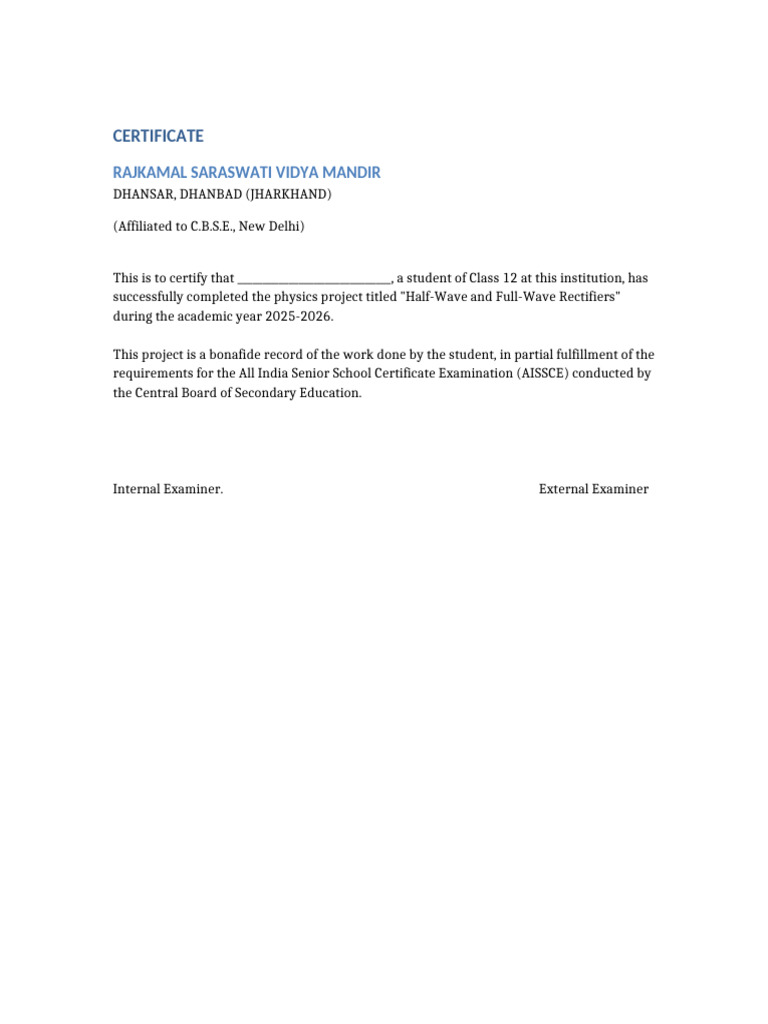 CERTIFICATE

RAJKAMAL SARASWATI VIDYA MANDIR

DHANSAR, DHANBAD (JHARKHAND)

(Affiliated to C.B.S.E., New Delhi)

This is to certify that ________________________, a student of Class 12 at this institution, has successfully completed the physics project titled "Half-Wave and Full-Wave Rectifiers" during the academic year 2025-2026.

This project is a bonafide record of the work done by the student, in partial fulfillment of the requirements for the All India Senior School Certificate Examination (AISSCE) conducted by the Central Board of Secondary Education.

Internal Examiner.

External Examiner